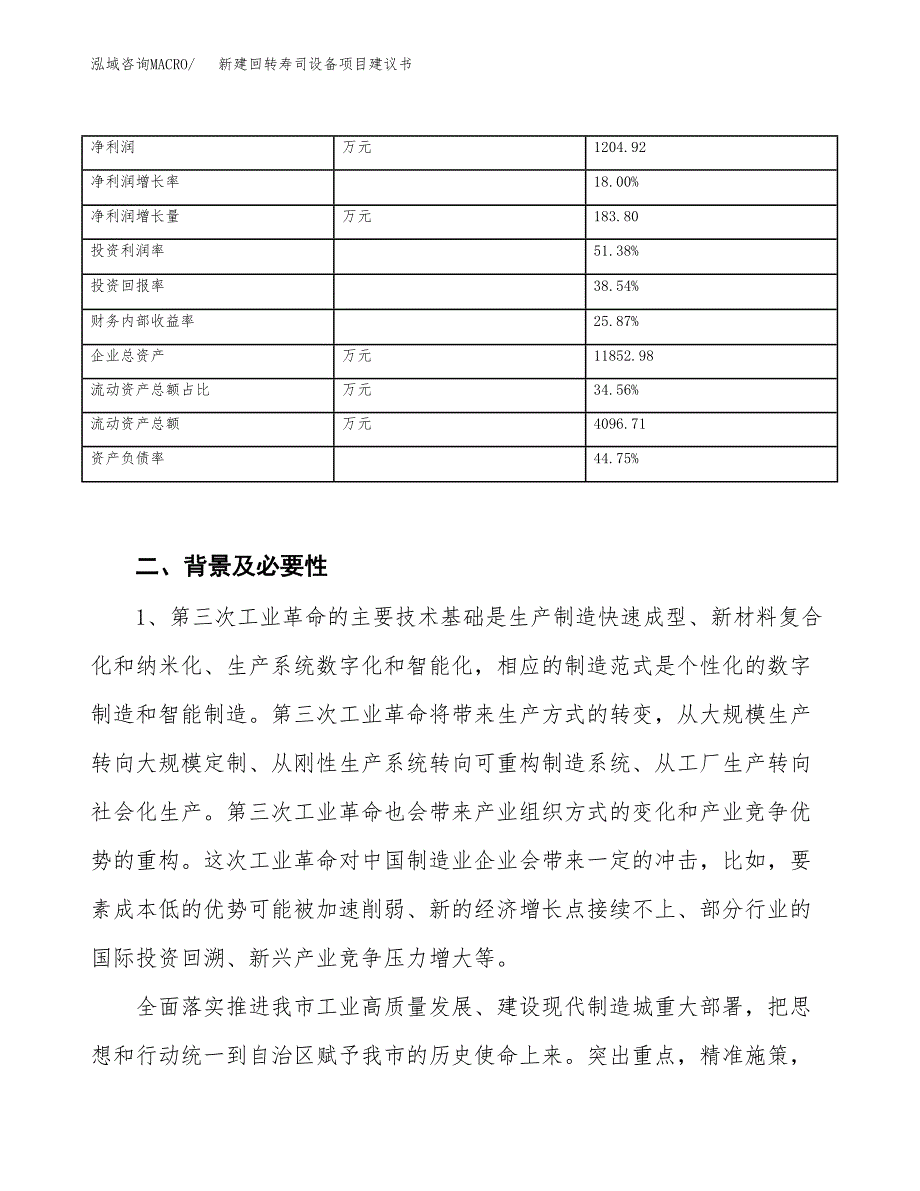 泓域咨询MACRO/　新建回转寿司设备项目建议书

| 净利润 | 万元 | 1204.92 |
|---|---|---|
| 净利润增长率 | | 18.00% |
| 净利润增长量 | 万元 | 183.80 |
| 投资利润率 | | 51.38% |
| 投资回报率 | | 38.54% |
| 财务内部收益率 | | 25.87% |
| 企业总资产 | 万元 | 11852.98 |
| 流动资产总额占比 | 万元 | 34.56% |
| 流动资产总额 | 万元 | 4096.71 |
| 资产负债率 | | 44.75% |

二、背景及必要性

1、第三次工业革命的主要技术基础是生产制造快速成型、新材料复合化和纳米化、生产系统数字化和智能化，相应的制造范式是个性化的数字制造和智能制造。第三次工业革命将带来生产方式的转变，从大规模生产转向大规模定制、从刚性生产系统转向可重构制造系统、从工厂生产转向社会化生产。第三次工业革命也会带来产业组织方式的变化和产业竞争优势的重构。这次工业革命对中国制造业企业会带来一定的冲击，比如，要素成本低的优势可能被加速削弱、新的经济增长点接续不上、部分行业的国际投资回溯、新兴产业竞争压力增大等。

全面落实推进我市工业高质量发展、建设现代制造城重大部署，把思想和行动统一到自治区赋予我市的历史使命上来。突出重点，精准施策，